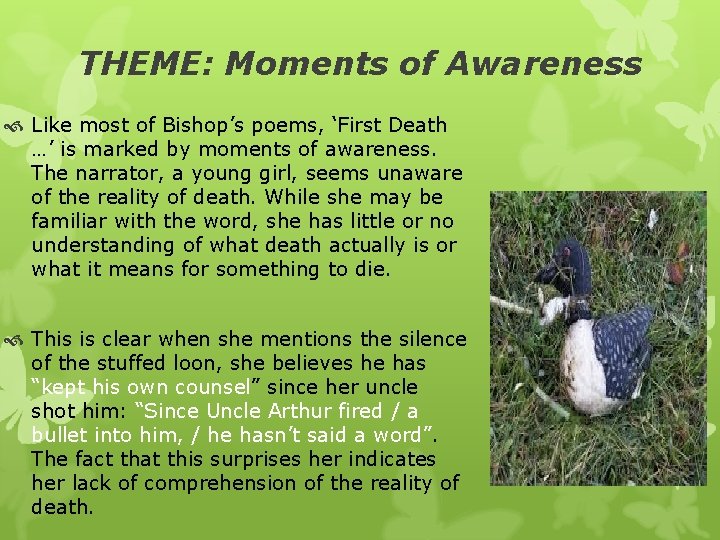 THEME: Moments of Awareness

Like most of Bishop's poems, 'First Death …' is marked by moments of awareness. The narrator, a young girl, seems unaware of the reality of death. While she may be familiar with the word, she has little or no understanding of what death actually is or what it means for something to die.

This is clear when she mentions the silence of the stuffed loon, she believes he has "kept his own counsel" since her uncle shot him: "Since Uncle Arthur fired / a bullet into him, / he hasn't said a word". The fact that this surprises her indicates her lack of comprehension of the reality of death.